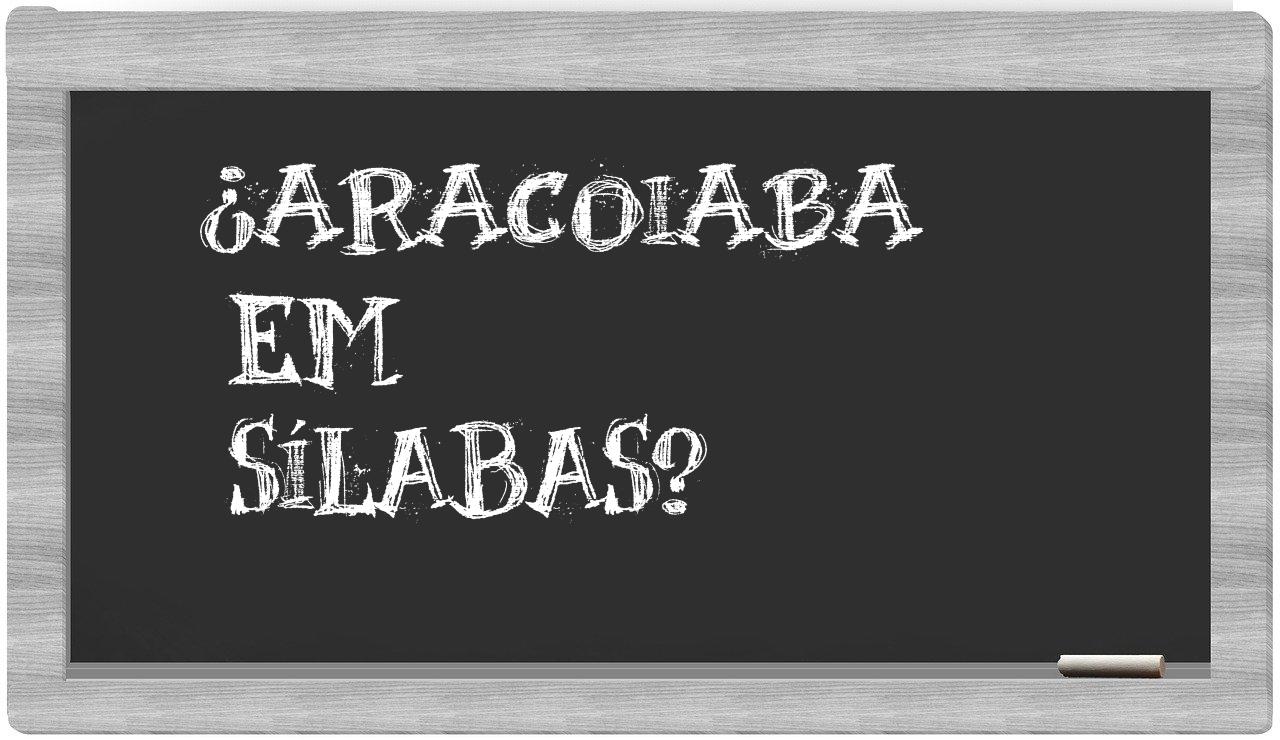 ¿ARACOIABA
EM
SÍLABAS?